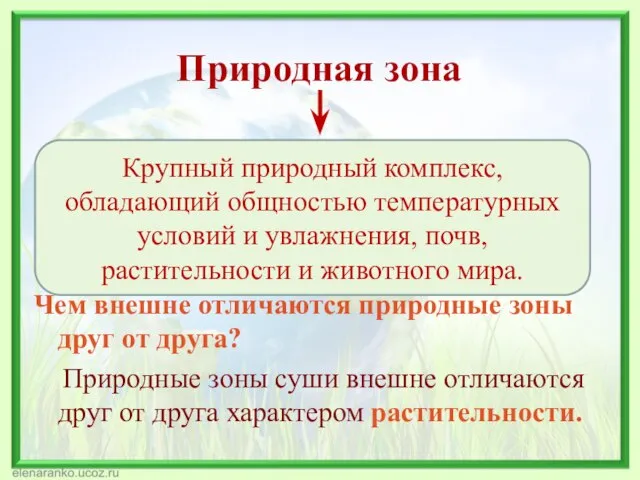 Природная зона

Крупный природный комплекс, обладающий общностью температурных условий и увлажнения, почв, растительности и животного мира.

Чем внешне отличаются природные зоны друг от друга?

Природные зоны суши внешне отличаются друг от друга характером растительности.

elenaranko.ucoz.ru